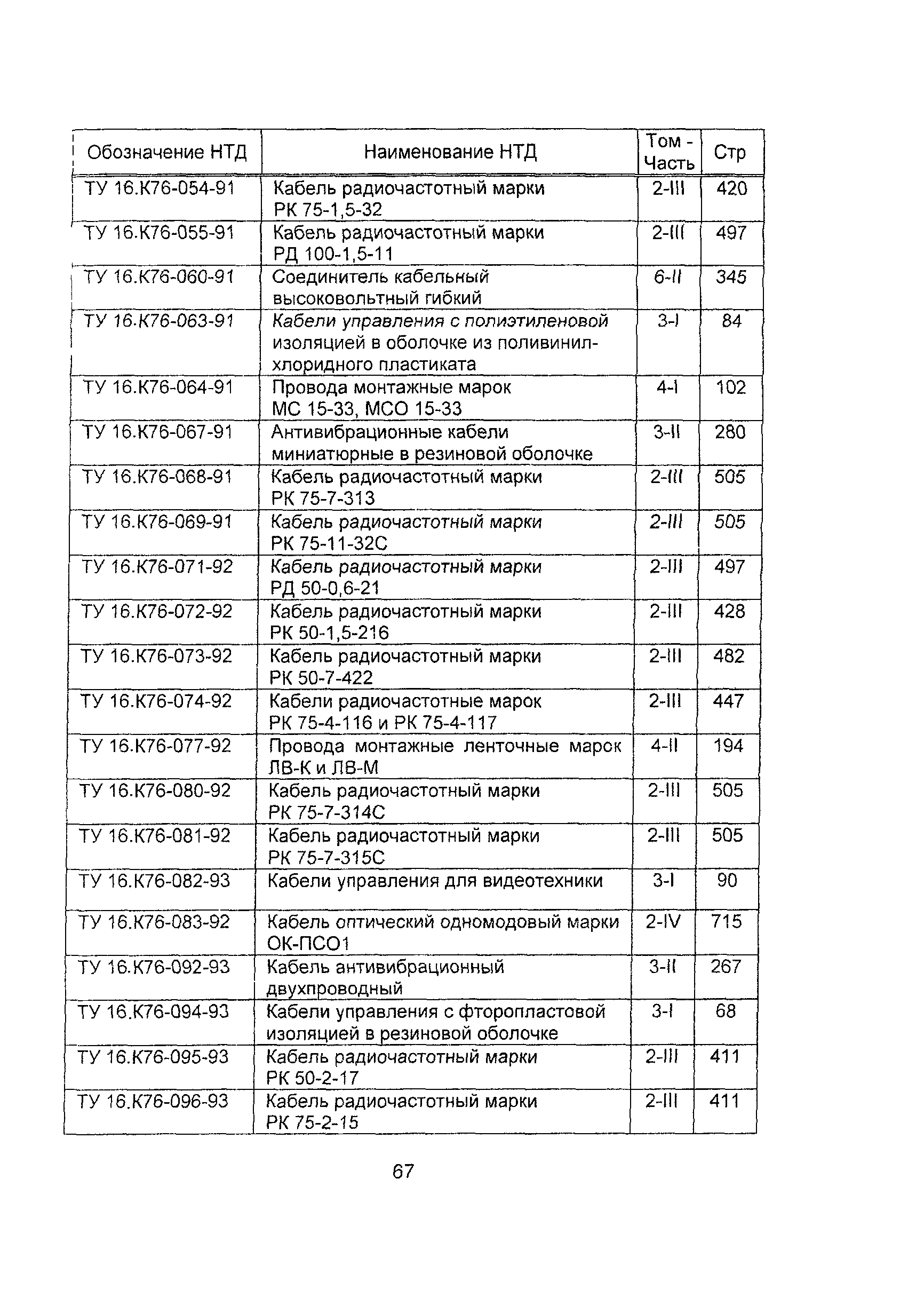 | Обозначение НТД | Наименование НТД | Том - Часть | Стр |
|---|---|---|---|
| ТУ 16.К76-054-91 | Кабель радиочастотный марки РК 75-1,5-32 | 2-III | 420 |
| ТУ 16.К76-055-91 | Кабель радиочастотный марки РД 100-1,5-11 | 2-III | 497 |
| ТУ 16.К76-060-91 | Соединитель кабельный высоковольтный гибкий | 6-II | 345 |
| ТУ 16.К76-063-91 | Кабели управления с полиэтиленовой изоляцией в оболочке из поливинилхлоридного пластиката | 3-I | 84 |
| ТУ 16.К76-064-91 | Провода монтажные марок МС 15-33, МСО 15-33 | 4-I | 102 |
| ТУ 16.К76-067-91 | Антивибрационные кабели миниатюрные в резиновой оболочке | 3-II | 280 |
| ТУ 16.К76-068-91 | Кабель радиочастотный марки РК 75-7-313 | 2-III | 505 |
| ТУ 16.К76-069-91 | Кабель радиочастотный марки РК 75-11-32С | 2-III | 505 |
| ТУ 16.К76-071-92 | Кабель радиочастотный марки РД 50-0,6-21 | 2-III | 497 |
| ТУ 16.К76-072-92 | Кабель радиочастотный марки РК 50-1,5-216 | 2-III | 428 |
| ТУ 16.К76-073-92 | Кабель радиочастотный марки РК 50-7-422 | 2-III | 482 |
| ТУ 16.К76-074-92 | Кабели радиочастотные марок РК 75-4-116 и РК 75-4-117 | 2-III | 447 |
| ТУ 16.К76-077-92 | Провода монтажные ленточные марок ЛВ-К и ЛВ-М | 4-II | 194 |
| ТУ 16.К76-080-92 | Кабель радиочастотный марки РК 75-7-314С | 2-III | 505 |
| ТУ 16.К76-081-92 | Кабель радиочастотный марки РК 75-7-315С | 2-III | 505 |
| ТУ 16.К76-082-93 | Кабели управления для видеотехники | 3-I | 90 |
| ТУ 16.К76-083-92 | Кабель оптический одномодовый марки ОК-ПСО1 | 2-IV | 715 |
| ТУ 16.К76-092-93 | Кабель антивибрационный двухпроводный | 3-II | 267 |
| ТУ 16.К76-094-93 | Кабели управления с фторопластовой изоляцией в резиновой оболочке | 3-I | 68 |
| ТУ 16.К76-095-93 | Кабель радиочастотный марки РК 50-2-17 | 2-III | 411 |
| ТУ 16.К76-096-93 | Кабель радиочастотный марки РК 75-2-15 | 2-III | 411 |

67